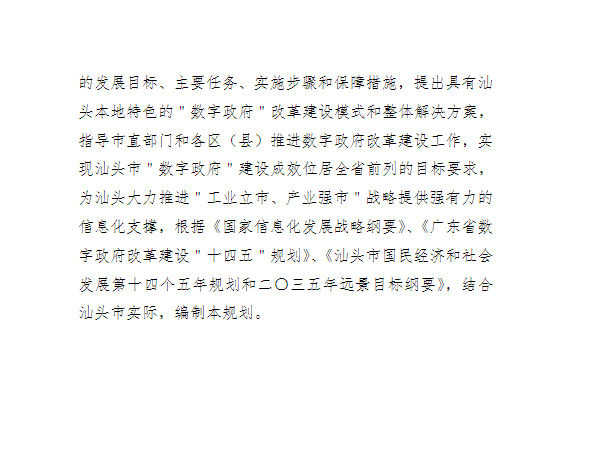 的发展目标、主要任务、实施步骤和保障措施，提出具有汕头本地特色的“数字政府”改革建设模式和整体解决方案，指导市直部门和各区（县）推进数字政府改革建设工作，实现汕头市“数字政府”建设成效位居全省前列的目标要求，为汕头大力推进“工业立市、产业强市”战略提供强有力的信息化支撑，根据《国家信息化发展战略纲要》、《广东省数字政府改革建设“十四五”规划》、《汕头市国民经济和社会发展第十四个五年规划和二〇三五年远景目标纲要》，结合汕头市实际，编制本规划。